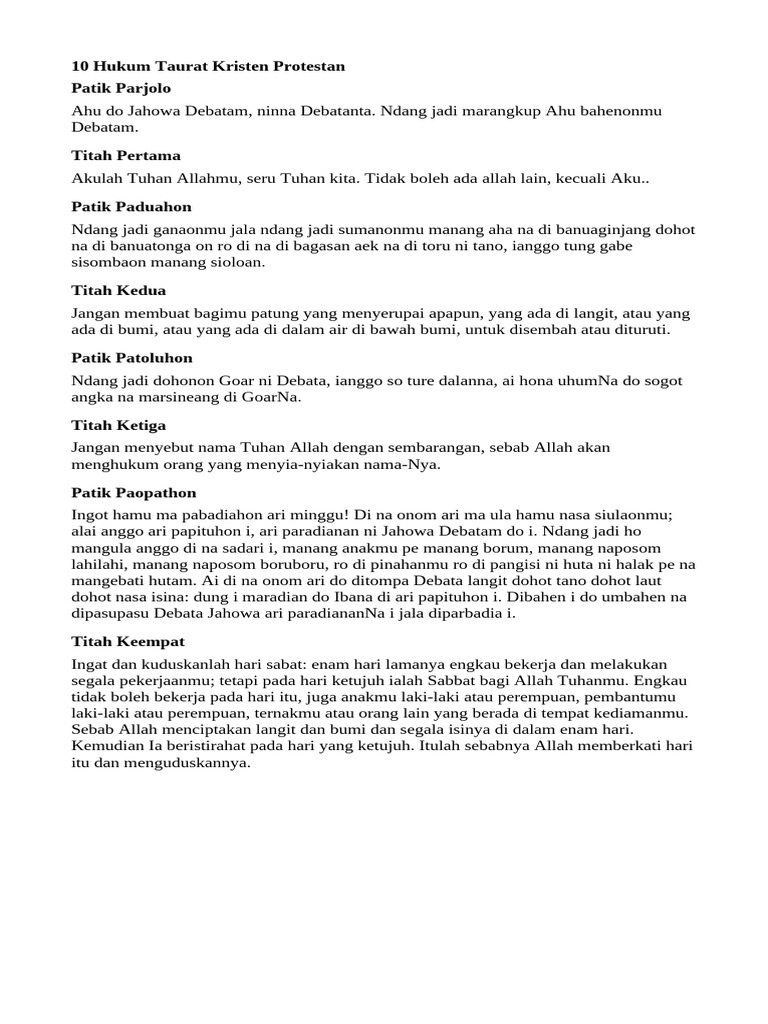 10 Hukum Taurat Kristen Protestan

Patik Parjolo

Ahu do Jahowa Debatam, ninna Debatanta. Ndang jadi marangkup Ahu bahenonmu Debatam.

Titah Pertama

Akulah Tuhan Allahmu, seru Tuhan kita. Tidak boleh ada allah lain, kecuali Aku..

Patik Paduahon

Ndang jadi ganaonmu jala ndang jadi sumanonmu manang aha na di banuaginjang dohot na di banuatonga on ro di na di bagasan aek na di toru ni tano, ianggo tung gabe sisombaon manang sioloan.

Titah Kedua

Jangan membuat bagimu patung yang menyerupai apapun, yang ada di langit, atau yang ada di bumi, atau yang ada di dalam air di bawah bumi, untuk disembah atau dituruti.

Patik Patoluhon

Ndang jadi dohonon Goar ni Debata, ianggo so ture dalanna, ai hona uhumNa do sogot angka na marsineang di GoarNa.

Titah Ketiga

Jangan menyebut nama Tuhan Allah dengan sembarangan, sebab Allah akan menghukum orang yang menyia-nyiakan nama-Nya.

Patik Paopathon

Ingot hamu ma pabadiahon ari minggu! Di na onom ari ma ula hamu nasa siulaonmu; alai anggo ari papituhon i, ari paradianan ni Jahowa Debatam do i. Ndang jadi ho mangula anggo di na sadari i, manang anakmu pe manang borum, manang naposom lahilahi, manang naposom boruboru, ro di pinahanmu ro di pangisi ni huta ni halak pe na mangebati hutam. Ai di na onom ari do ditompa Debata langit dohot tano dohot laut dohot nasa isina: dung i maradian do Ibana di ari papituhon i. Dibahen i do umbahen na dipasupasu Debata Jahowa ari paradiananNa i jala diparbadia i.

Titah Keempat

Ingat dan kuduskanlah hari sabat: enam hari lamanya engkau bekerja dan melakukan segala pekerjaanmu; tetapi pada hari ketujuh ialah Sabbat bagi Allah Tuhanmu. Engkau tidak boleh bekerja pada hari itu, juga anakmu laki-laki atau perempuan, pembantumu laki-laki atau perempuan, ternakmu atau orang lain yang berada di tempat kediamanmu. Sebab Allah menciptakan langit dan bumi dan segala isinya di dalam enam hari. Kemudian Ia beristirahat pada hari yang ketujuh. Itulah sebabnya Allah memberkati hari itu dan menguduskannya.